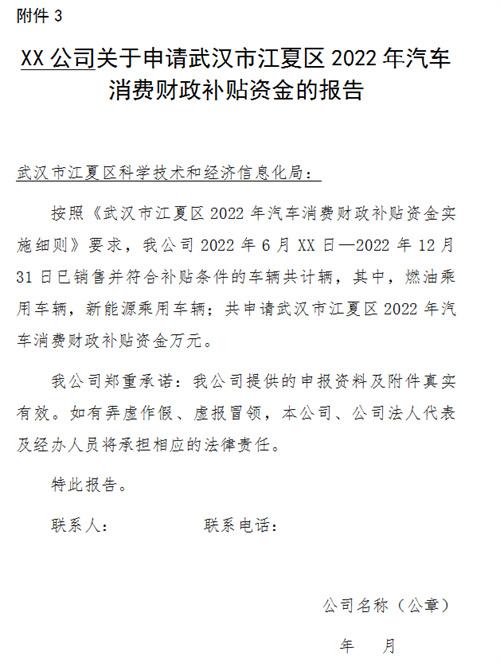 附件 3

XX 公司关于申请武汉市江夏区 2022 年汽车消费财政补贴资金的报告

武汉市江夏区科学技术和经济信息化局：

按照《武汉市江夏区 2022 年汽车消费财政补贴资金实施细则》要求，我公司 2022 年 6 月 XX 日—2022 年 12 月 31 日已销售并符合补贴条件的车辆共计辆，其中，燃油乘用车辆，新能源乘用车辆；共申请武汉市江夏区 2022 年汽车消费财政补贴资金万元。

我公司郑重承诺：我公司提供的申报资料及附件真实有效。如有弄虚作假、虚报冒领，本公司、公司法人代表及经办人员将承担相应的法律责任。

特此报告。

联系人：　　　　联系电话：

公司名称（公章）

年　月